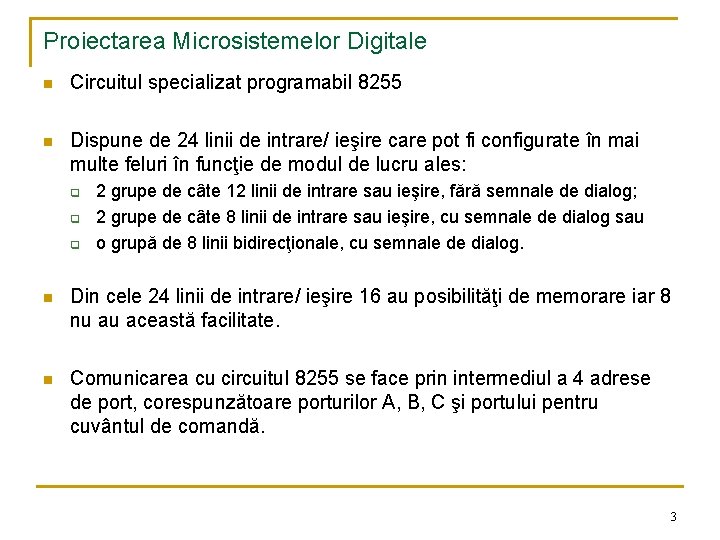 Proiectarea Microsistemelor Digitale

• Circuitul specializat programabil 8255

• Dispune de 24 linii de intrare/ ieşire care pot fi configurate în mai multe feluri în funcţie de modul de lucru ales:
☐ 2 grupe de câte 12 linii de intrare sau ieşire, fără semnale de dialog;
☐ 2 grupe de câte 8 linii de intrare sau ieşire, cu semnale de dialog sau
☐ o grupă de 8 linii bidirecţionale, cu semnale de dialog.

• Din cele 24 linii de intrare/ ieşire 16 au posibilităţi de memorare iar 8 nu au această facilitate.

• Comunicarea cu circuitul 8255 se face prin intermediul a 4 adrese de port, corespunzătoare porturilor A, B, C şi portului pentru cuvântul de comandă.

3